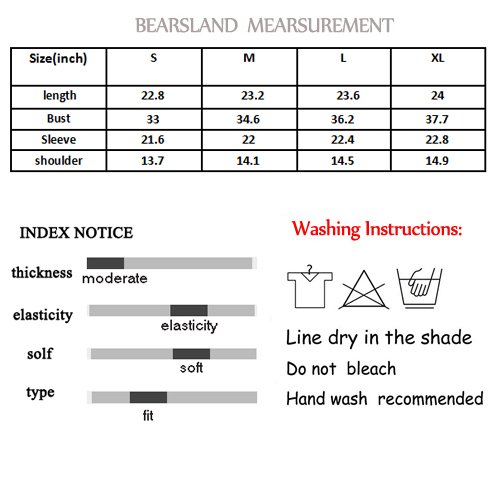 BEARSLAND MEARSUREMENT

| Size(inch) | S | M | L | XL |
|---|---|---|---|---|
| length | 22.8 | 23.2 | 23.6 | 24 |
| Bust | 33 | 34.6 | 36.2 | 37.7 |
| Sleeve | 21.6 | 22 | 22.4 | 22.8 |
| shoulder | 13.7 | 14.1 | 14.5 | 14.9 |

INDEX NOTICE

thickness
moderate

elasticity
elasticity

solf
soft

type
fit

Washing Instructions:

Line dry in the shade
Do not bleach
Hand wash recommended